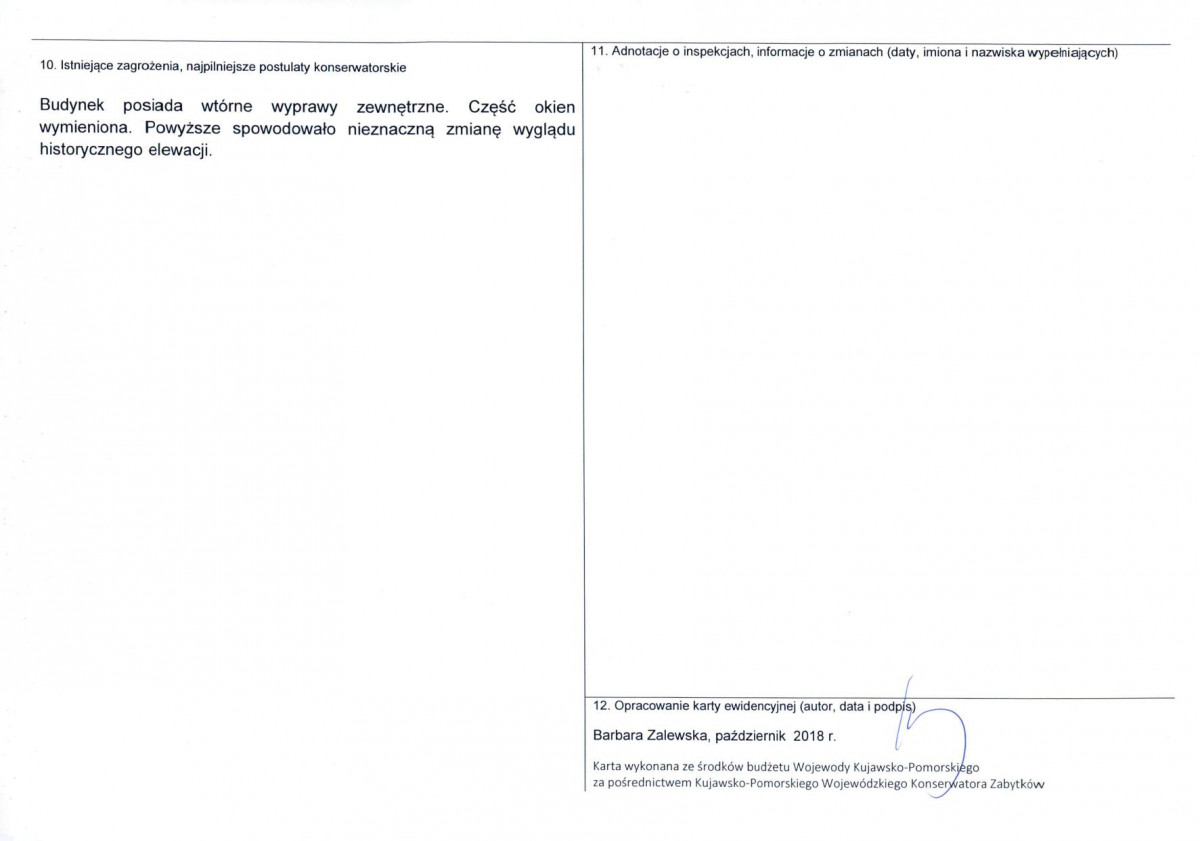 10. Istniejące zagrożenia, najpilniejsze postulaty konserwatorskie

Budynek posiada wtórne wyprawy zewnętrzne. Część okien wymieniona. Powyższe spowodowało nieznaczną zmianę wyglądu historycznego elewacji.

11. Adnotacje o inspekcjach, informacje o zmianach (daty, imiona i nazwiska wypełniających)

12. Opracowanie karty ewidencyjnej (autor, data i podpis)

Barbara Zalewska, październik 2018 r.

Karta wykonana ze środków budżetu Wojewody Kujawsko-Pomorskiego
za pośrednictwem Kujawsko-Pomorskiego Wojewódzkiego Konserwatora Zabytków